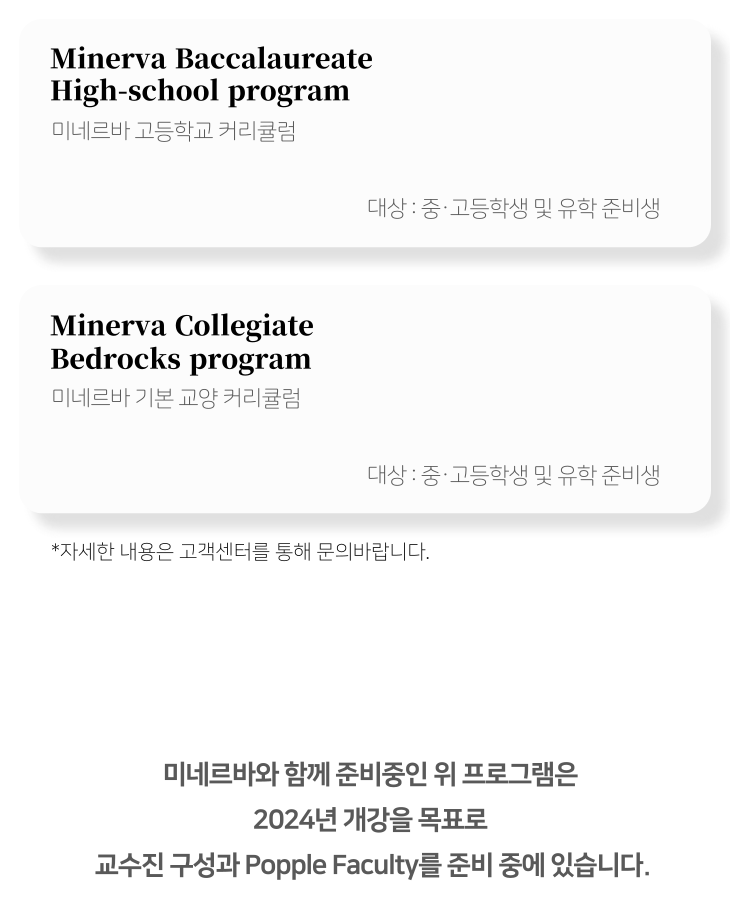 Minerva Baccalaureate
High-school program

미네르바 고등학교 커리큘럼

대상 : 중·고등학생 및 유학 준비생

Minerva Collegiate
Bedrocks program

미네르바 기본 교양 커리큘럼

대상 : 중·고등학생 및 유학 준비생

*자세한 내용은 고객센터를 통해 문의바랍니다.

미네르바와 함께 준비중인 위 프로그램은
2024년 개강을 목표로
교수진 구성과 Popple Faculty를 준비 중에 있습니다.